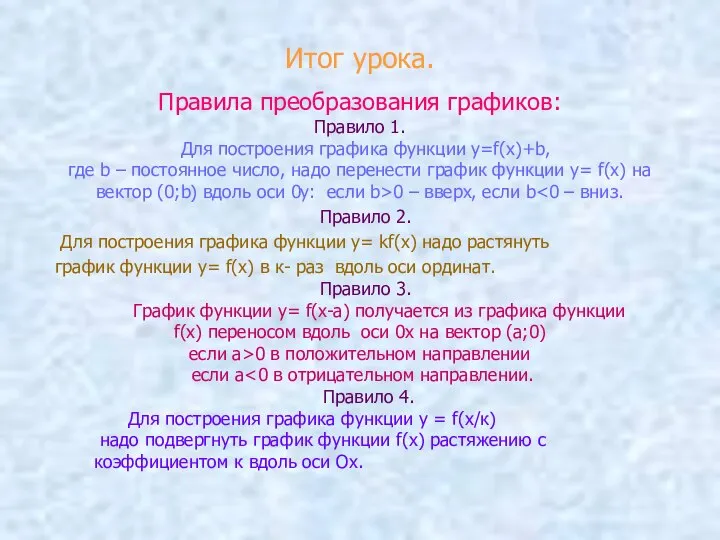 Итог урока.

Правила преобразования графиков:

Правило 1.

Для построения графика функции y=f(x)+b, где b – постоянное число, надо перенести график функции y= f(x) на вектор (0;b) вдоль оси 0y: если b>0 – вверх, если b<0 – вниз.

Правило 2.

Для построения графика функции y= kf(x) надо растянуть график функции y= f(x) в к- раз вдоль оси ординат.

Правило 3.

График функции y= f(x-a) получается из графика функции f(x) переносом вдоль оси 0x на вектор (a;0) если a>0 в положительном направлении если a<0 в отрицательном направлении.

Правило 4.

Для построения графика функции y = f(x/к) надо подвергнуть график функции f(x) растяжению с коэффициентом к вдоль оси Ox.